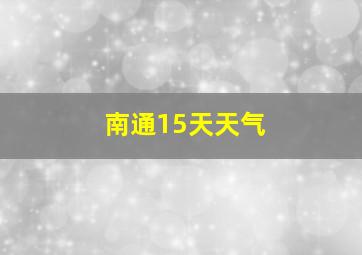 南通15天天气